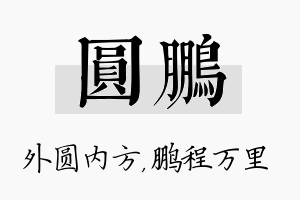 圓鵬

外圆内方,鹏程万里